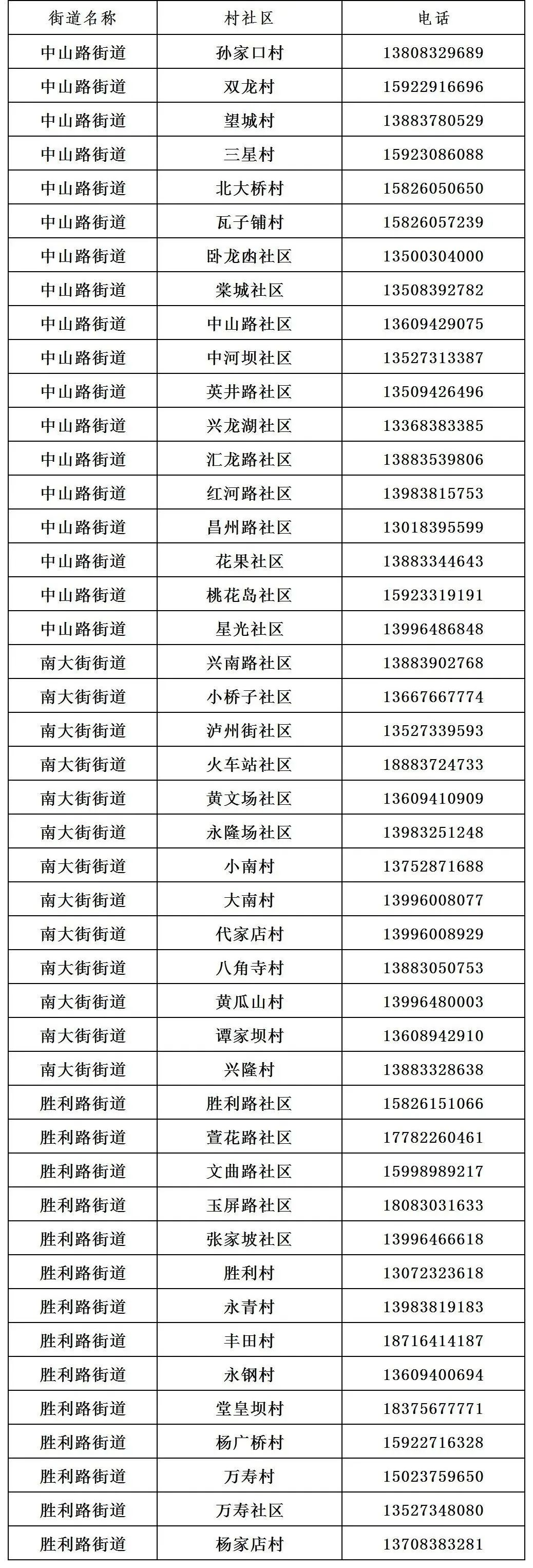 | 街道名称 | 村社区 | 电话 |
|---|---|---|
| 中山路街道 | 孙家口村 | 13808329689 |
| 中山路街道 | 双龙村 | 15922916696 |
| 中山路街道 | 望城村 | 13883780529 |
| 中山路街道 | 三星村 | 15923086088 |
| 中山路街道 | 北大桥村 | 15826050650 |
| 中山路街道 | 瓦子铺村 | 15826057239 |
| 中山路街道 | 卧龙凼社区 | 13500304000 |
| 中山路街道 | 棠城社区 | 13508392782 |
| 中山路街道 | 中山路社区 | 13609429075 |
| 中山路街道 | 中河坝社区 | 13527313387 |
| 中山路街道 | 英井路社区 | 13509426496 |
| 中山路街道 | 兴龙湖社区 | 13368383385 |
| 中山路街道 | 汇龙路社区 | 13883539806 |
| 中山路街道 | 红河路社区 | 13983815753 |
| 中山路街道 | 昌州路社区 | 13018395599 |
| 中山路街道 | 花果社区 | 13883344643 |
| 中山路街道 | 桃花岛社区 | 15923319191 |
| 中山路街道 | 星光社区 | 13996486848 |
| 南大街街道 | 兴南路社区 | 13883902768 |
| 南大街街道 | 小桥子社区 | 13667667774 |
| 南大街街道 | 泸州街社区 | 13527339593 |
| 南大街街道 | 火车站社区 | 18883724733 |
| 南大街街道 | 黄文场社区 | 13609410909 |
| 南大街街道 | 永隆场社区 | 13983251248 |
| 南大街街道 | 小南村 | 13752871688 |
| 南大街街道 | 大南村 | 13996008077 |
| 南大街街道 | 代家店村 | 13996008929 |
| 南大街街道 | 八角寺村 | 13883050753 |
| 南大街街道 | 黄瓜山村 | 13996480003 |
| 南大街街道 | 谭家坝村 | 13608942910 |
| 南大街街道 | 兴隆村 | 13883328638 |
| 胜利路街道 | 胜利路社区 | 15826151066 |
| 胜利路街道 | 萱花路社区 | 17782260461 |
| 胜利路街道 | 文曲路社区 | 15998989217 |
| 胜利路街道 | 玉屏路社区 | 18083031633 |
| 胜利路街道 | 张家坡社区 | 13996466618 |
| 胜利路街道 | 胜利村 | 13072323618 |
| 胜利路街道 | 永青村 | 13983819183 |
| 胜利路街道 | 丰田村 | 18716414187 |
| 胜利路街道 | 永钢村 | 13609400694 |
| 胜利路街道 | 堂皇坝村 | 18375677771 |
| 胜利路街道 | 杨广桥村 | 15922716328 |
| 胜利路街道 | 万寿村 | 15023759650 |
| 胜利路街道 | 万寿社区 | 13527348080 |
| 胜利路街道 | 杨家店村 | 13708383281 |